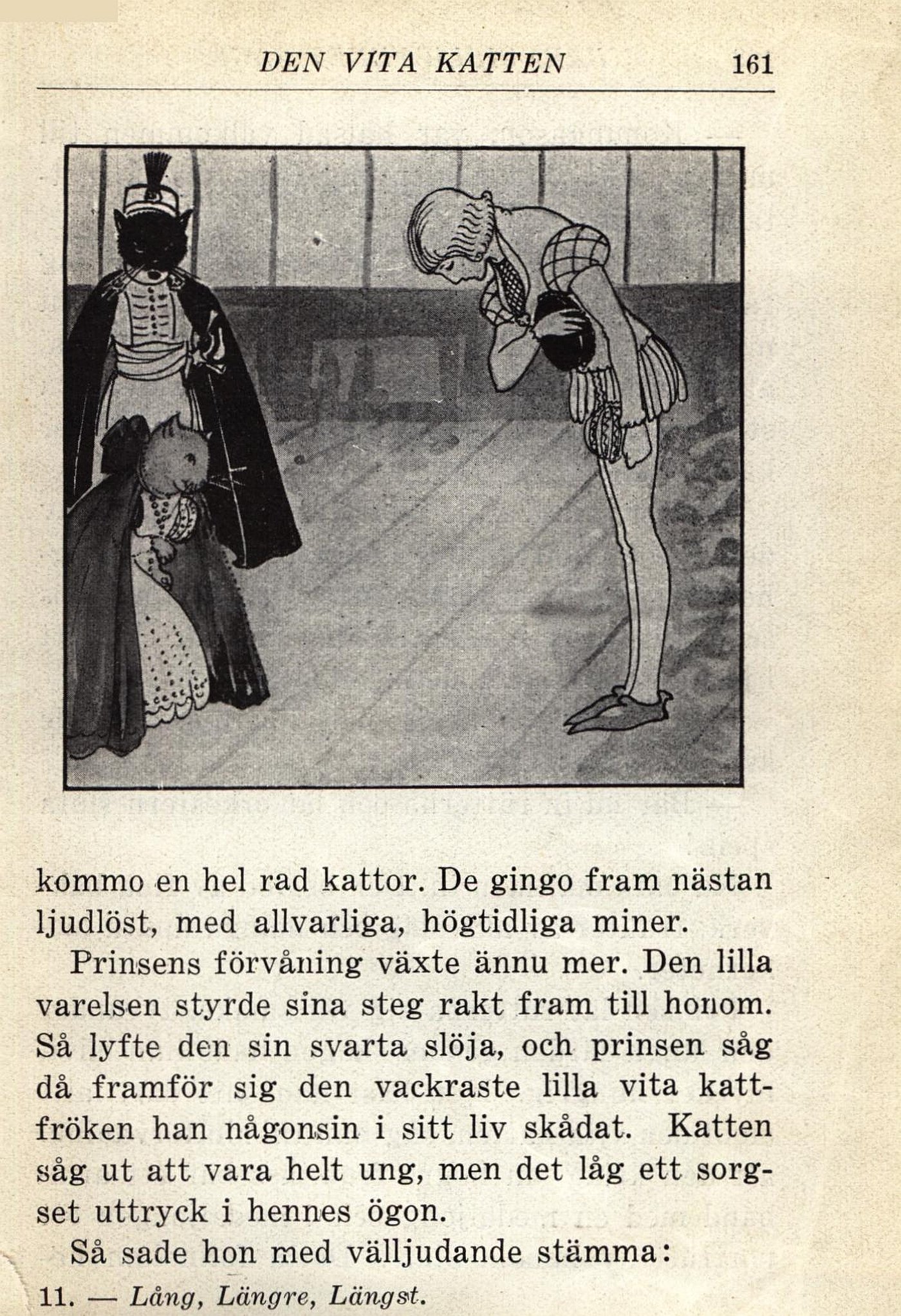 DEN VITA KATTEN 161

kommo en hel rad kattor. De gingo fram nästan ljudlöst, med allvarliga, högtidliga miner.

Prinsens förvåning växte ännu mer. Den lilla varelsen styrde sina steg rakt fram till honom. Så lyfte den sin svarta slöja, och prinsen såg då framför sig den vackraste lilla vita kattfröken han någonsin i sitt liv skådat. Katten såg ut att vara helt ung, men det låg ett sorgset uttryck i hennes ögon.

Så sade hon med välljudande stämma:

11. — Lång, Längre, Längst.